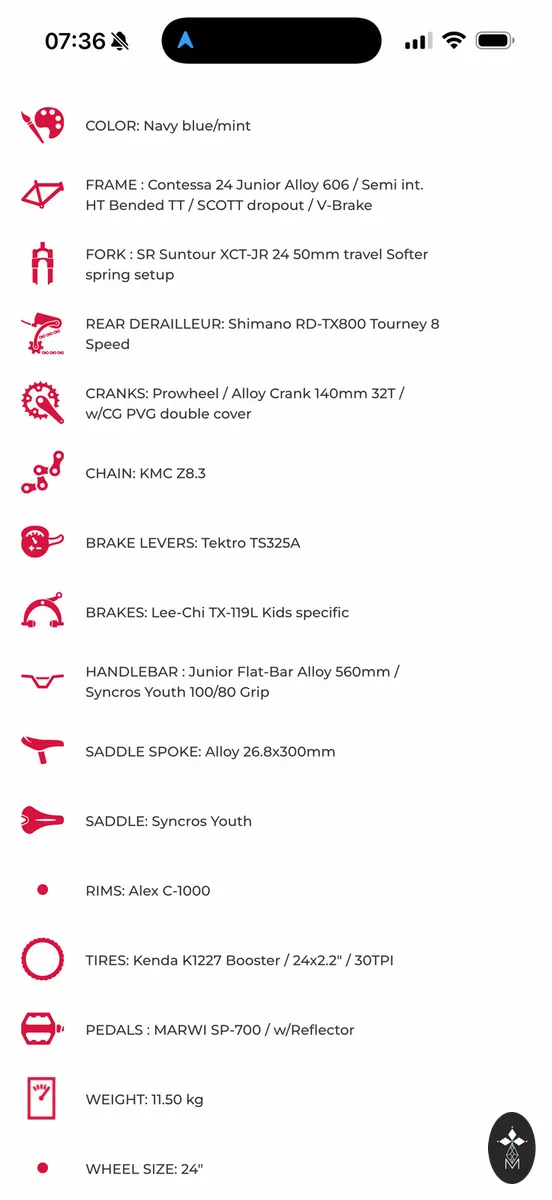 07:36

COLOR: Navy blue/mint

FRAME : Contessa 24 Junior Alloy 606 / Semi int. HT Bended TT / SCOTT dropout / V-Brake

FORK : SR Suntour XCT-JR 24 50mm travel Softer spring setup

REAR DERAILLEUR: Shimano RD-TX800 Tourney 8 Speed

CRANKS: Prowheel / Alloy Crank 140mm 32T / w/CG PVG double cover

CHAIN: KMC Z8.3

BRAKE LEVERS: Tektro TS325A

BRAKES: Lee-Chi TX-119L Kids specific

HANDLEBAR : Junior Flat-Bar Alloy 560mm / Syncros Youth 100/80 Grip

SADDLE SPOKE: Alloy 26.8x300mm

SADDLE: Syncros Youth

RIMS: Alex C-1000

TIRES: Kenda K1227 Booster / 24x2.2" / 30TPI

PEDALS : MARWI SP-700 / w/Reflector

WEIGHT: 11.50 kg

WHEEL SIZE: 24"